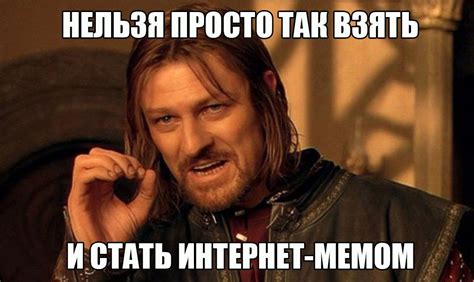 НЕЛЬЗЯ ПРОСТО ТАК ВЗЯТЬ

И СТАТЬ ИНТЕРНЕТ-МЕМОМ